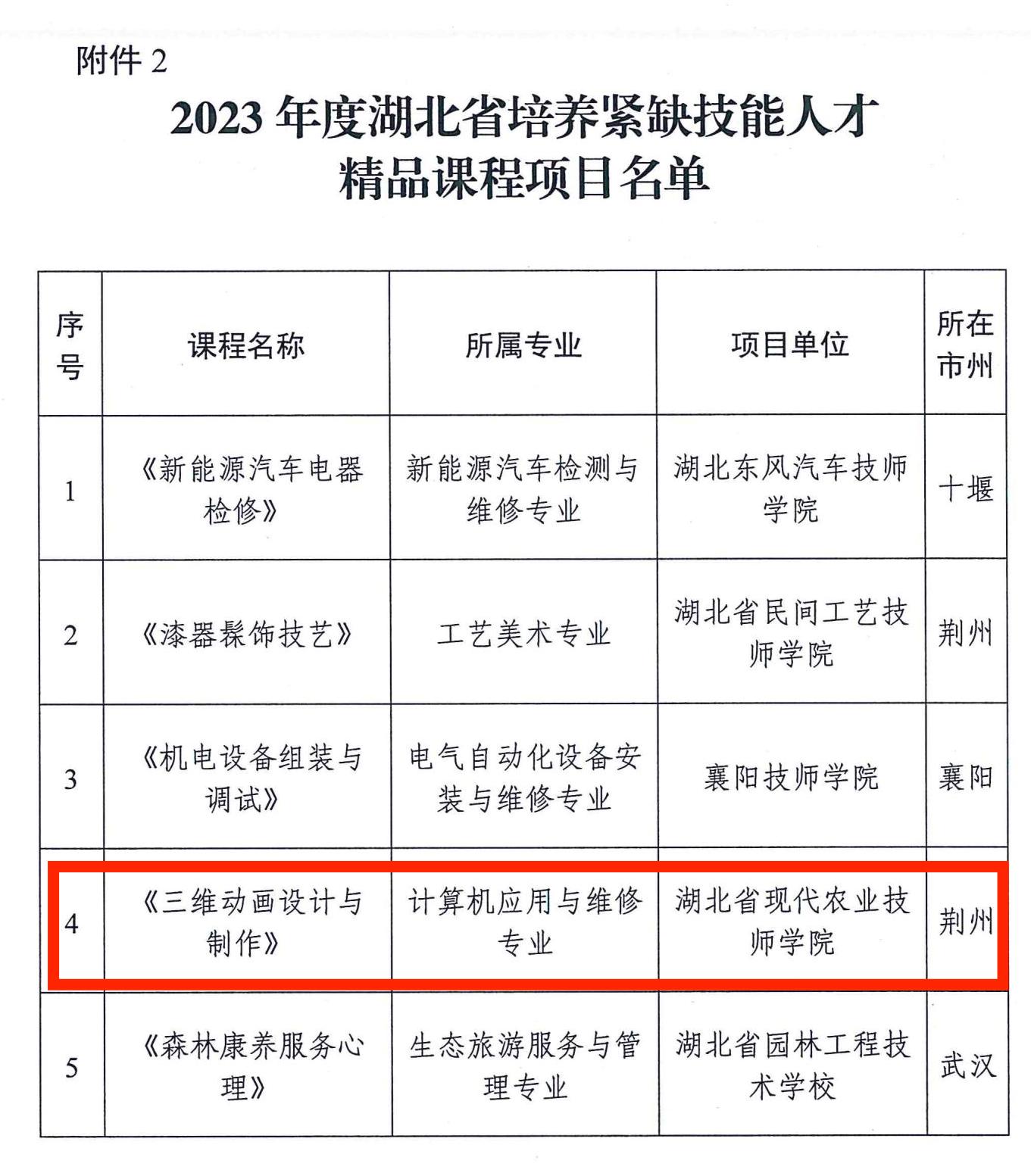 附件 2

2023 年度湖北省培养紧缺技能人才精品课程项目名单

| 序号 | 课程名称 | 所属专业 | 项目单位 | 所在市州 |
|---|---|---|---|---|
| 1 | 《新能源汽车电器检修》 | 新能源汽车检测与维修专业 | 湖北东风汽车技师学院 | 十堰 |
| 2 | 《漆器髹饰技艺》 | 工艺美术专业 | 湖北省民间工艺技师学院 | 荆州 |
| 3 | 《机电设备组装与调试》 | 电气自动化设备安装与维修专业 | 襄阳技师学院 | 襄阳 |
| 4 | 《三维动画设计与制作》 | 计算机应用与维修专业 | 湖北省现代农业技师学院 | 荆州 |
| 5 | 《森林康养服务心理》 | 生态旅游服务与管理专业 | 湖北省园林工程技术学校 | 武汉 |